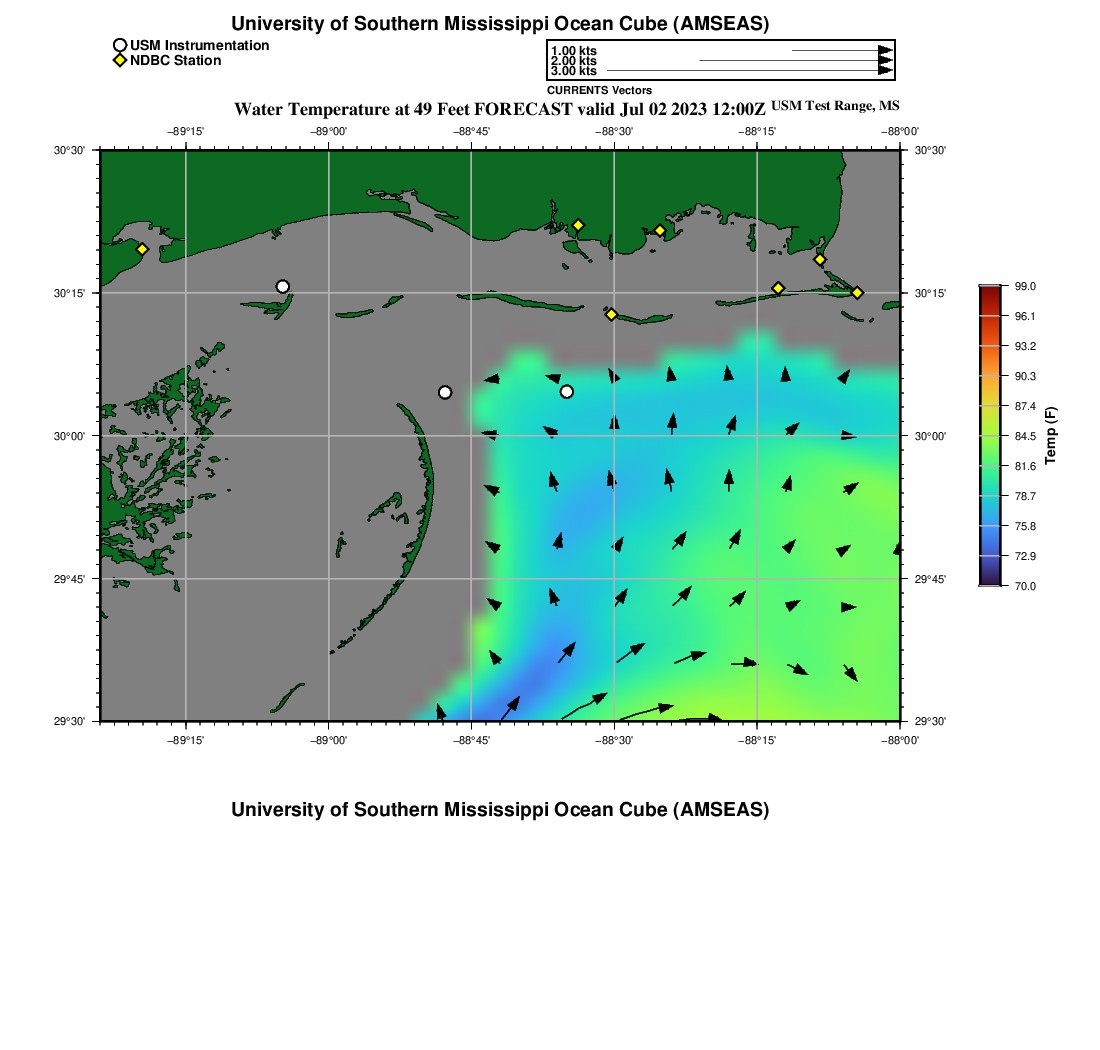 University of Southern Mississippi Ocean Cube (AMSEAS)

USM Instrumentation
NDBC Station

1.00 kts
2.00 kts
3.00 kts
CURRENTS Vectors

Water Temperature at 49 Feet FORECAST valid Jul 02 2023 12:00Z USM Test Range, MS

−89°15' −89°00' −88°45' −88°30' −88°15' −88°00'

30°30'
30°15'
30°00'
29°45'
29°30'

30°30'
30°15'
30°00'
29°45'
29°30'

−89°15' −89°00' −88°45' −88°30' −88°15' −88°00'

99.0
96.1
93.2
90.3
87.4
84.5
81.6
78.7
75.8
72.9
70.0
Temp (F)

University of Southern Mississippi Ocean Cube (AMSEAS)